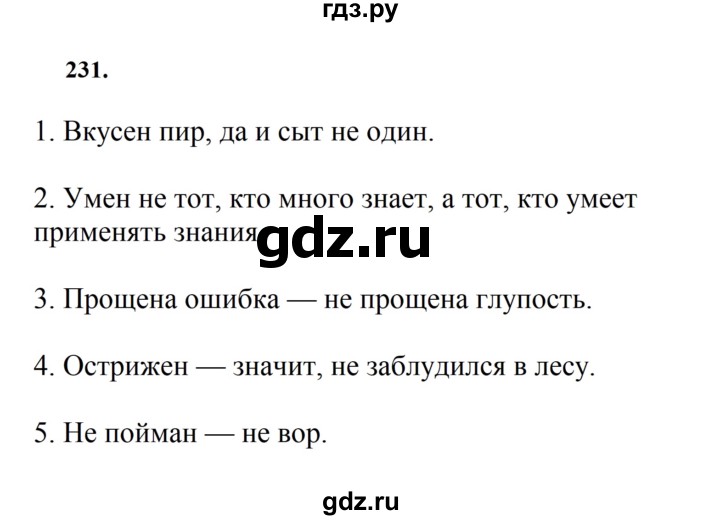 гдз.ру

231.

1. Вкусен пир, да и сыт не один.

2. Умен не тот, кто много знает, а тот, кто умеет применять знания gdz.ru

3. Прощена ошибка — не прощена глупость.

4. Острижен — значит, не заблудился в лесу.

5. Не пойман — не вор.

gdz.ru